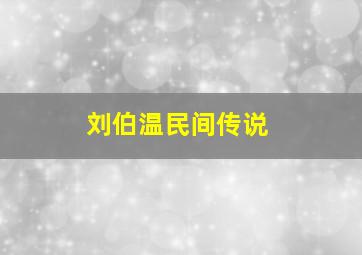 刘伯温民间传说